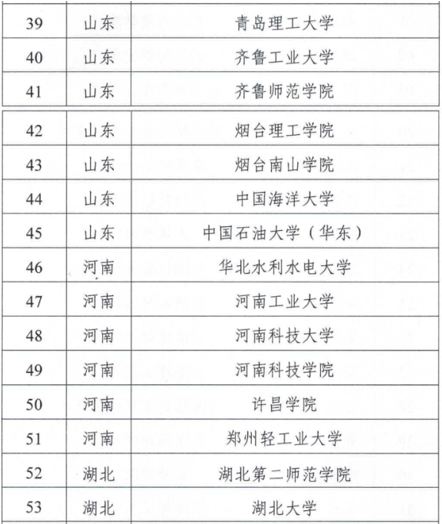 | 39 | 山东 | 青岛理工大学 |
|---|---|---|
| 40 | 山东 | 齐鲁工业大学 |
| 41 | 山东 | 齐鲁师范学院 |
| 42 | 山东 | 烟台理工学院 |
| 43 | 山东 | 烟台南山学院 |
| 44 | 山东 | 中国海洋大学 |
| 45 | 山东 | 中国石油大学（华东） |
| 46 | 河南 | 华北水利水电大学 |
| 47 | 河南 | 河南工业大学 |
| 48 | 河南 | 河南科技大学 |
| 49 | 河南 | 河南科技学院 |
| 50 | 河南 | 许昌学院 |
| 51 | 河南 | 郑州轻工业大学 |
| 52 | 湖北 | 湖北第二师范学院 |
| 53 | 湖北 | 湖北大学 |